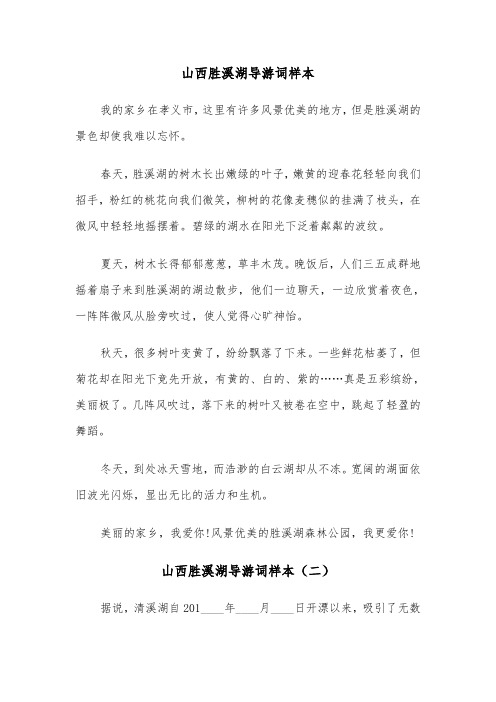 山西胜溪湖导游词样本

我的家乡在孝义市，这里有许多风景优美的地方，但是胜溪湖的景色却使我难以忘怀。

春天，胜溪湖的树木长出嫩绿的叶子，嫩黄的迎春花轻轻向我们招手，粉红的桃花向我们微笑，柳树的花像麦穗似的挂满了枝头，在微风中轻轻地摇摆着。碧绿的湖水在阳光下泛着粼粼的波纹。

夏天，树木长得郁郁葱葱，草丰木茂。晚饭后，人们三五成群地摇着扇子来到胜溪湖的湖边散步，他们一边聊天，一边欣赏着夜色，一阵阵微风从脸旁吹过，使人觉得心旷神怡。

秋天，很多树叶变黄了，纷纷飘落了下来。一些鲜花枯萎了，但菊花却在阳光下竞先开放，有黄的、白的、紫的……真是五彩缤纷，美丽极了。几阵风吹过，落下来的树叶又被卷在空中，跳起了轻盈的舞蹈。

冬天，到处冰天雪地，而浩渺的白云湖却从不冻。宽阔的湖面依旧波光闪烁，显出无比的活力和生机。

美丽的家乡，我爱你!风景优美的胜溪湖森林公园，我更爱你!

山西胜溪湖导游词样本（二）

据说，清溪湖自201____年____月____日开漂以来，吸引了无数